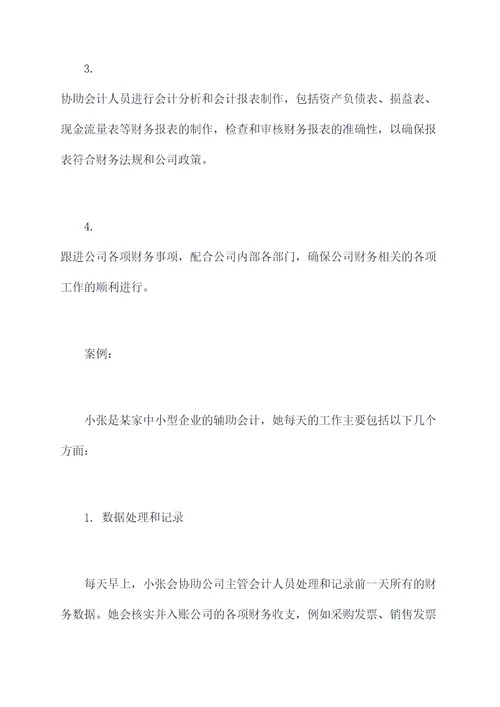 3.

协助会计人员进行会计分析和会计报表制作，包括资产负债表、损益表、现金流量表等财务报表的制作，检查和审核财务报表的准确性，以确保报表符合财务法规和公司政策。

4.

跟进公司各项财务事项，配合公司内部各部门，确保公司财务相关的各项工作的顺利进行。

案例：

小张是某家中小型企业的辅助会计，她每天的工作主要包括以下几个方面：

1. 数据处理和记录

每天早上，小张会协助公司主管会计人员处理和记录前一天所有的财务数据。她会核实并入账公司的各项财务收支，例如采购发票、销售发票